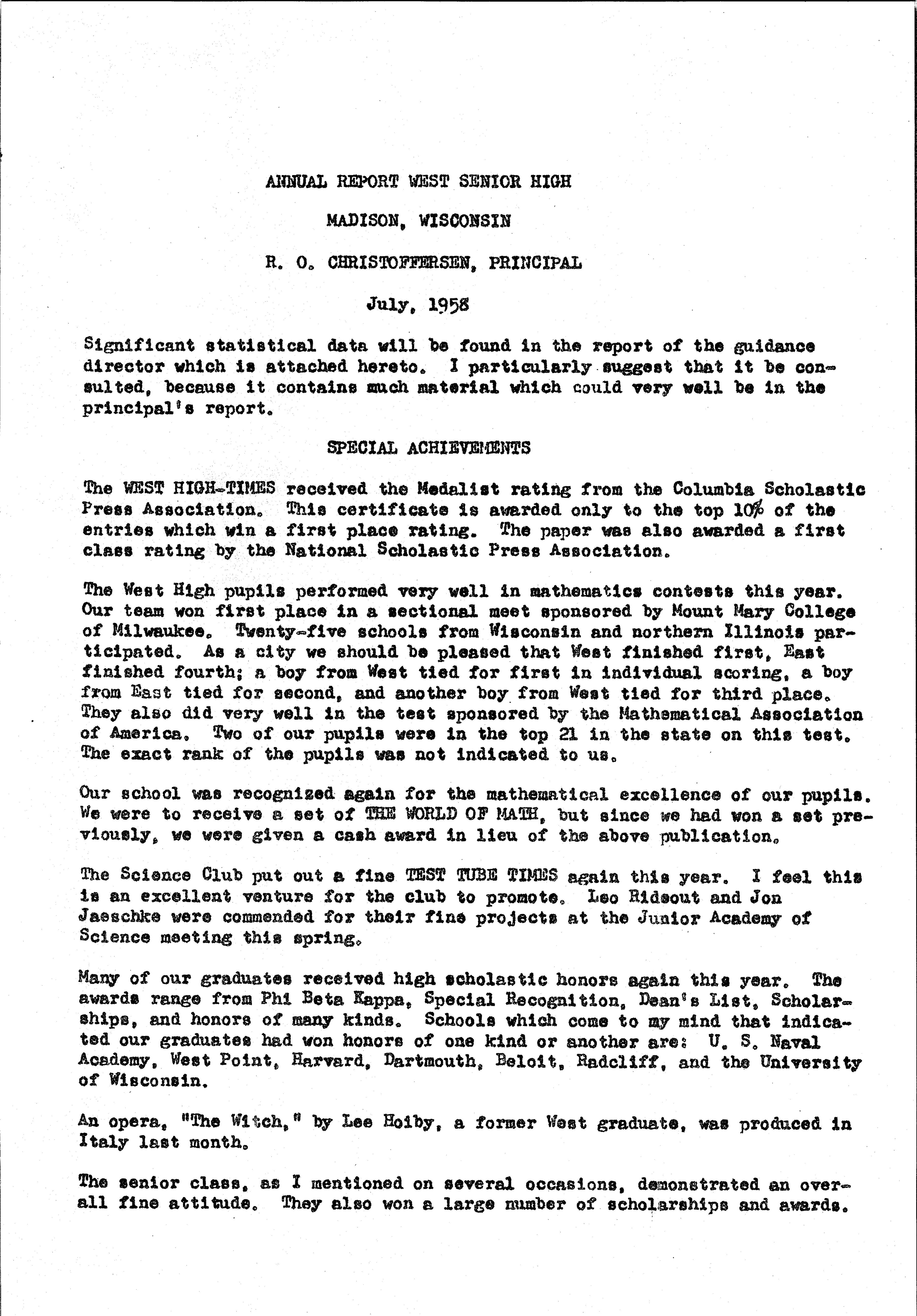 ANNUAL REPORT WEST SENIOR HIGH

MADISON, WISCONSIN

R. O. CHRISTOFFERSEN, PRINCIPAL

July, 1958

Significant statistical data will be found in the report of the guidance director which is attached hereto. I particularly suggest that it be consulted, because it contains much material which could very well be in the principal's report.

SPECIAL ACHIEVEMENTS

The WEST HIGH-TIMES received the Medalist rating from the Columbia Scholastic Press Association. This certificate is awarded only to the top 10% of the entries which win a first place rating. The paper was also awarded a first class rating by the National Scholastic Press Association.

The West High pupils performed very well in mathematics contests this year. Our team won first place in a sectional meet sponsored by Mount Mary College of Milwaukee. Twenty-five schools from Wisconsin and northern Illinois participated. As a city we should be pleased that West finished first, East finished fourth; a boy from West tied for first in individual scoring, a boy from East tied for second, and another boy from West tied for third place. They also did very well in the test sponsored by the Mathematical Association of America. Two of our pupils were in the top 21 in the state on this test. The exact rank of the pupils was not indicated to us.

Our school was recognized again for the mathematical excellence of our pupils. We were to receive a set of THE WORLD OF MATH, but since we had won a set previously, we were given a cash award in lieu of the above publication.

The Science Club put out a fine TEST TUBE TIMES again this year. I feel this is an excellent venture for the club to promote. Leo Ridsout and Jon Jaeschke were commended for their fine projects at the Junior Academy of Science meeting this spring.

Many of our graduates received high scholastic honors again this year. The awards range from Phi Beta Kappa, Special Recognition, Dean's List, Scholarships, and honors of many kinds. Schools which come to my mind that indicated our graduates had won honors of one kind or another are: U. S. Naval Academy, West Point, Harvard, Dartmouth, Beloit, Radcliff, and the University of Wisconsin.

An opera, "The Witch," by Lee Hoiby, a former West graduate, was produced in Italy last month.

The senior class, as I mentioned on several occasions, demonstrated an overall fine attitude. They also won a large number of scholarships and awards.